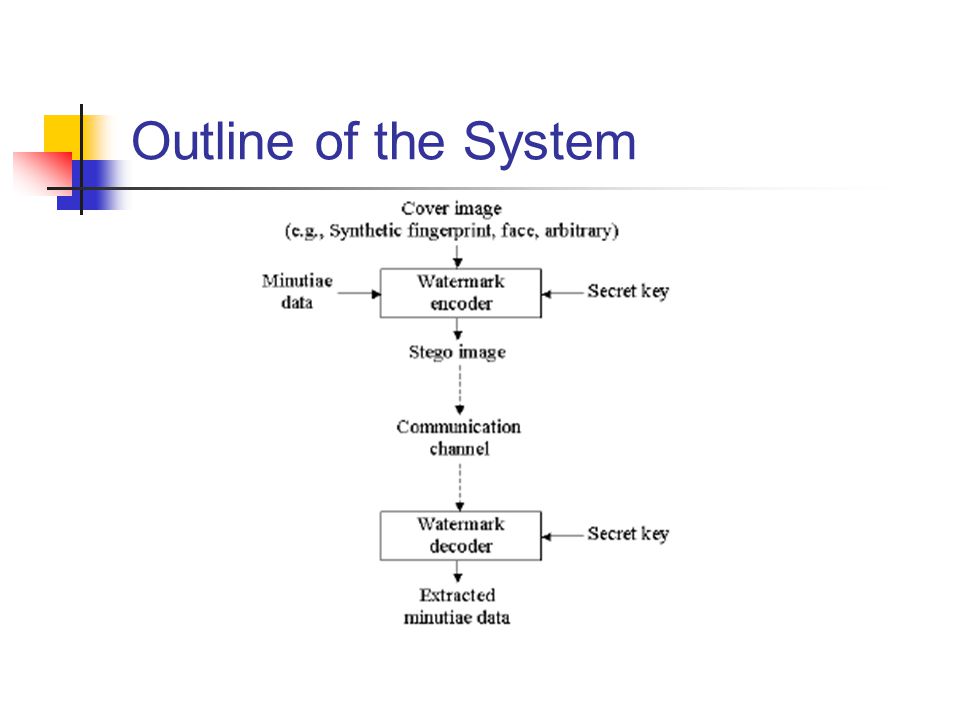 Outline of the System

Cover image
(e.g., Synthetic fingerprint, face, arbitrary)

Minutiae data

Watermark encoder

Secret key

Stego image

Communication channel

Watermark decoder

Secret key

Extracted minutiae data